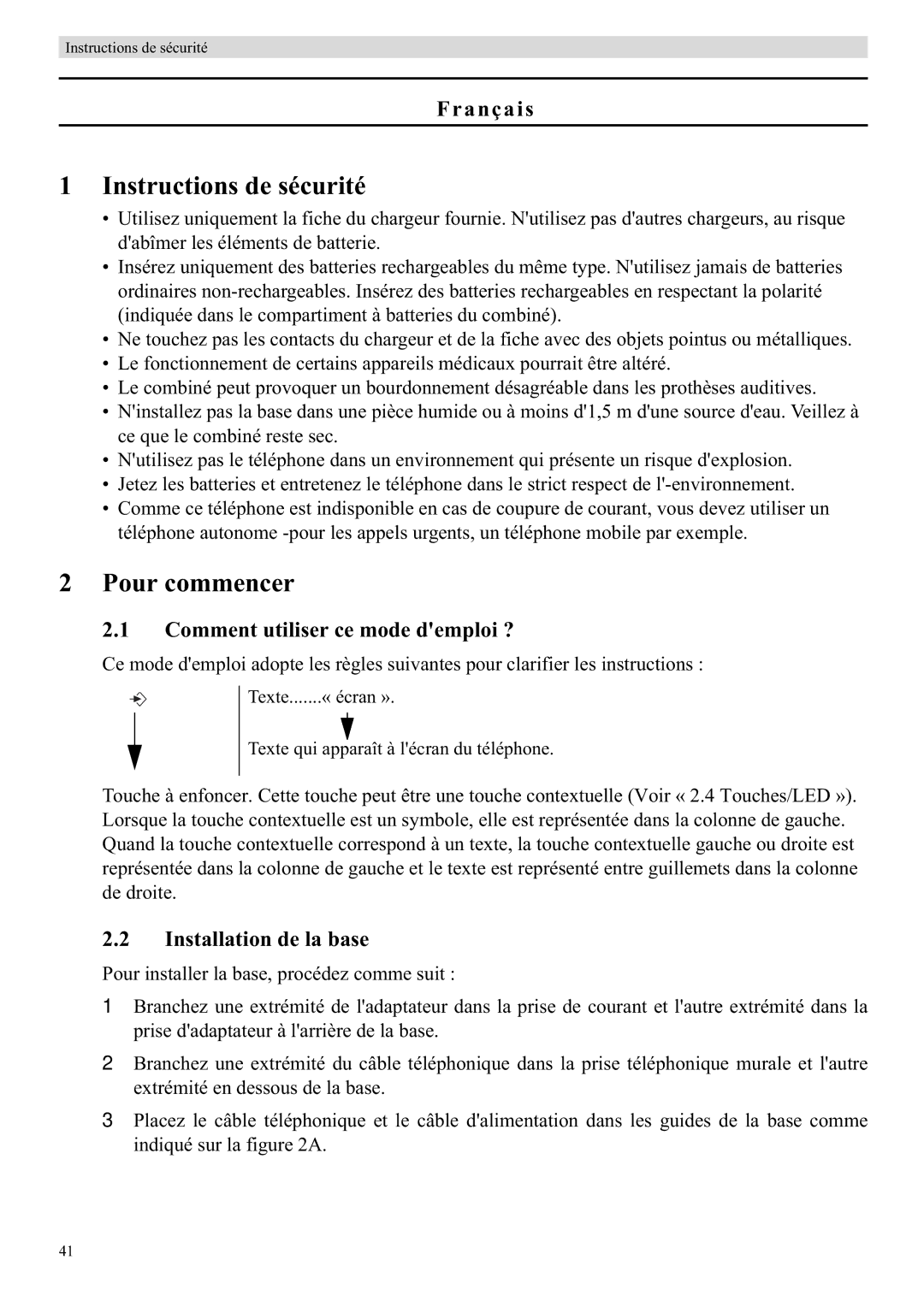 Instructions de sécurité

Français

1 Instructions de sécurité

• Utilisez uniquement la fiche du chargeur fournie. N'utilisez pas d'autres chargeurs, au risque d'abîmer les éléments de batterie.
• Insérez uniquement des batteries rechargeables du même type. N'utilisez jamais de batteries ordinaires non-rechargeables. Insérez des batteries rechargeables en respectant la polarité (indiquée dans le compartiment à batteries du combiné).
• Ne touchez pas les contacts du chargeur et de la fiche avec des objets pointus ou métalliques.
• Le fonctionnement de certains appareils médicaux pourrait être altéré.
• Le combiné peut provoquer un bourdonnement désagréable dans les prothèses auditives.
• N'installez pas la base dans une pièce humide ou à moins d'1,5 m d'une source d'eau. Veillez à ce que le combiné reste sec.
• N'utilisez pas le téléphone dans un environnement qui présente un risque d'explosion.
• Jetez les batteries et entretenez le téléphone dans le strict respect de l'-environnement.
• Comme ce téléphone est indisponible en cas de coupure de courant, vous devez utiliser un téléphone autonome -pour les appels urgents, un téléphone mobile par exemple.

2 Pour commencer

2.1 Comment utiliser ce mode d'emploi ?

Ce mode d'emploi adopte les règles suivantes pour clarifier les instructions :

Texte.......« écran ».

Texte qui apparaît à l'écran du téléphone.

Touche à enfoncer. Cette touche peut être une touche contextuelle (Voir « 2.4 Touches/LED »). Lorsque la touche contextuelle est un symbole, elle est représentée dans la colonne de gauche. Quand la touche contextuelle correspond à un texte, la touche contextuelle gauche ou droite est représentée dans la colonne de gauche et le texte est représenté entre guillemets dans la colonne de droite.

2.2 Installation de la base

Pour installer la base, procédez comme suit :

1 Branchez une extrémité de l'adaptateur dans la prise de courant et l'autre extrémité dans la prise d'adaptateur à l'arrière de la base.

2 Branchez une extrémité du câble téléphonique dans la prise téléphonique murale et l'autre extrémité en dessous de la base.

3 Placez le câble téléphonique et le câble d'alimentation dans les guides de la base comme indiqué sur la figure 2A.

41